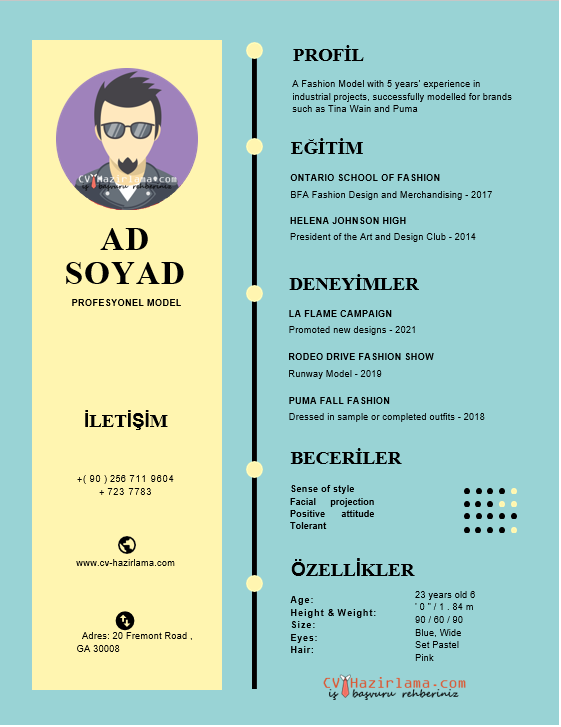 CVHazirlama.com
iş başvuru rehberiniz

AD SOYAD

PROFESYONEL MODEL

İLETİŞİM

+( 90 ) 256 711 9604
+ 723 7783

www.cv-hazirlama.com

Adres: 20 Fremont Road , GA 30008

PROFİL

A Fashion Model with 5 years' experience in industrial projects, successfully modelled for brands such as Tina Wain and Puma

EĞİTİM

ONTARIO SCHOOL OF FASHION
BFA Fashion Design and Merchandising - 2017

HELENA JOHNSON HIGH
President of the Art and Design Club - 2014

DENEYİMLER

LA FLAME CAMPAIGN
Promoted new designs - 2021

RODEO DRIVE FASHION SHOW
Runway Model - 2019

PUMA FALL FASHION
Dressed in sample or completed outfits - 2018

BECERİLER

Sense of style
Facial projection
Positive attitude
Tolerant

ÖZELLİKLER

Age:
Height & Weight:
Size:
Eyes:
Hair:

23 years old 6 ' 0 " / 1 . 84 m
90 / 60 / 90
Blue, Wide Set Pastel Pink

CVHazirlama.com
iş başvuru rehberiniz